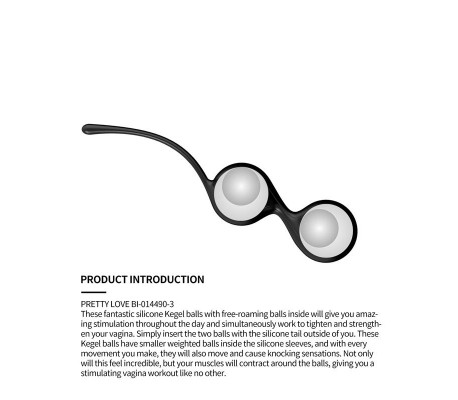 PRODUCT INTRODUCTION

PRETTY LOVE BI-014490-3
These fantastic silicone Kegel balls with free-roaming balls inside will give you amazing stimulation throughout the day and simultaneously work to tighten and strengthen your vagina. Simply insert the two balls with the silicone tail outside of you. These Kegel balls have smaller weighted balls inside the silicone sleeves, and with every movement you make, they will also move and cause knocking sensations. Not only will this feel incredible, but your muscles will contract around the balls, giving you a stimulating vagina workout like no other.